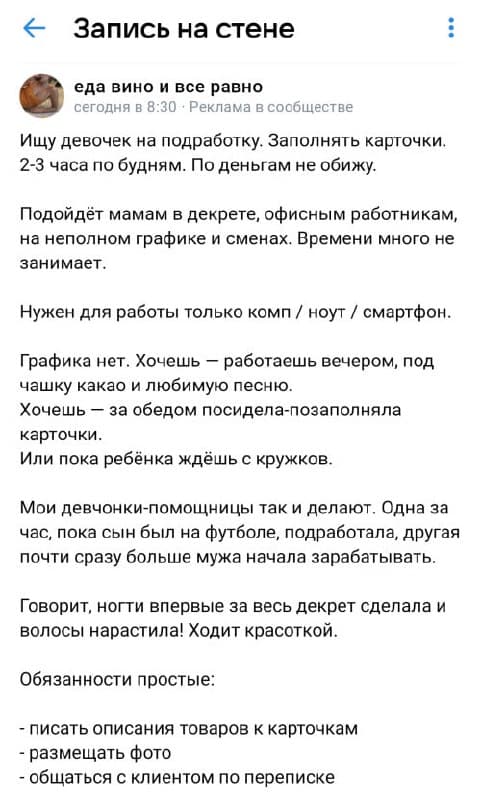 Запись на стене

еда вино и все равно
сегодня в 8:30 · Реклама в сообществе

Ищу девочек на подработку. Заполнять карточки. 2-3 часа по будням. По деньгам не обижу.

Подойдёт мамам в декрете, офисным работникам, на неполном графике и сменах. Времени много не занимает.

Нужен для работы только комп / ноут / смартфон.

Графика нет. Хочешь — работаешь вечером, под чашку какао и любимую песню.
Хочешь — за обедом посидела-позаполняла карточки.
Или пока ребёнка ждёшь с кружков.

Мои девчонки-помощницы так и делают. Одна за час, пока сын был на футболе, подработала, другая почти сразу больше мужа начала зарабатывать.

Говорит, ногти впервые за весь декрет сделала и волосы нарастила! Ходит красоткой.

Обязанности простые:

- писать описания товаров к карточкам
- размещать фото
- общаться с клиентом по переписке